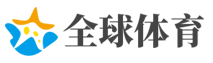 全球体育